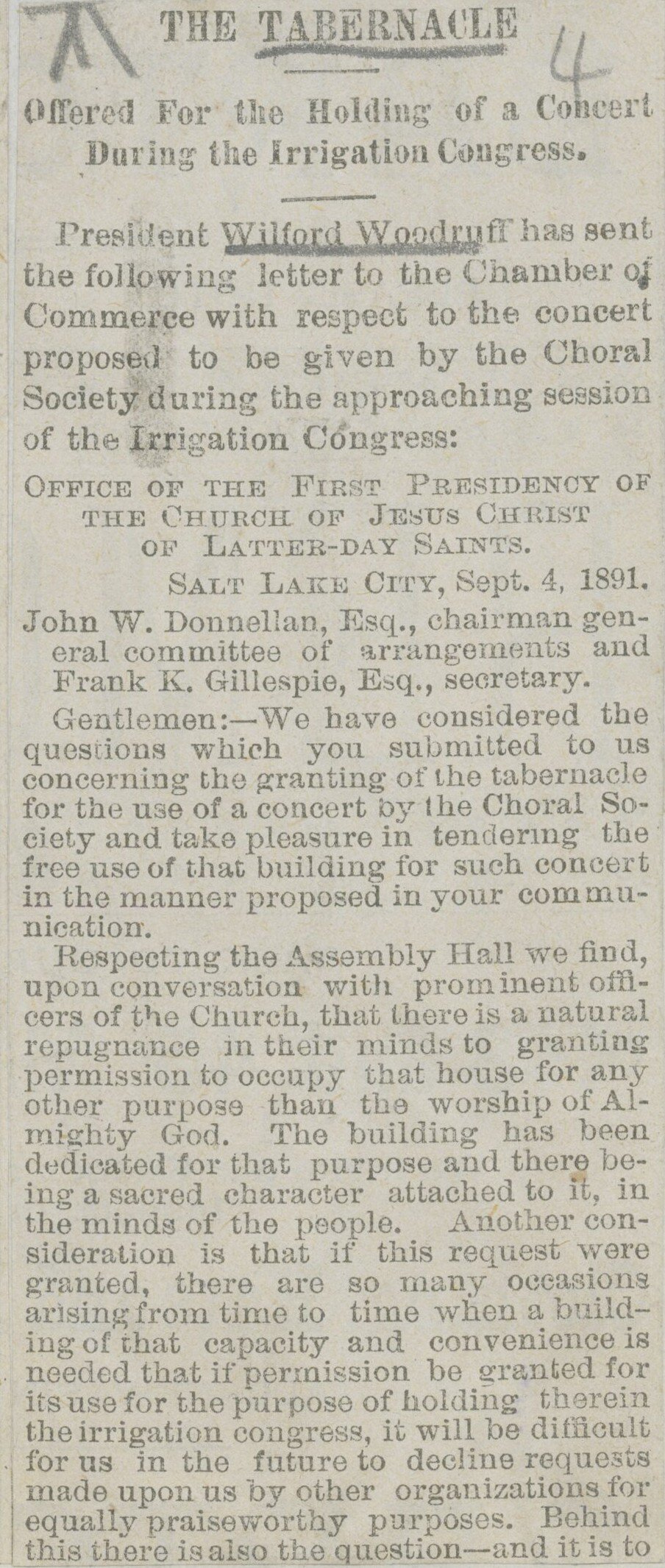 THE TABERNACLE

4

Offered For the Holding of a Concert During the Irrigation Congress.

President Wilford Woodruff has sent the following letter to the Chamber of Commerce with respect to the concert proposed to be given by the Choral Society during the approaching session of the Irrigation Congress:

OFFICE OF THE FIRST PRESIDENCY OF THE CHURCH OF JESUS CHRIST OF LATTER-DAY SAINTS.

SALT LAKE CITY, Sept. 4, 1891.

John W. Donnellan, Esq., chairman general committee of arrangements and Frank K. Gillespie, Esq., secretary.

Gentlemen:—We have considered the questions which you submitted to us concerning the granting of the tabernacle for the use of a concert by the Choral Society and take pleasure in tendering the free use of that building for such concert in the manner proposed in your communication.

Respecting the Assembly Hall we find, upon conversation with prominent officers of the Church, that there is a natural repugnance in their minds to granting permission to occupy that house for any other purpose than the worship of Almighty God. The building has been dedicated for that purpose and there being a sacred character attached to it, in the minds of the people. Another consideration is that if this request were granted, there are so many occasions arising from time to time when a building of that capacity and convenience is needed that if permission be granted for its use for the purpose of holding therein the irrigation congress, it will be difficult for us in the future to decline requests made upon us by other organizations for equally praiseworthy purposes. Behind this there is also the question—and it is to